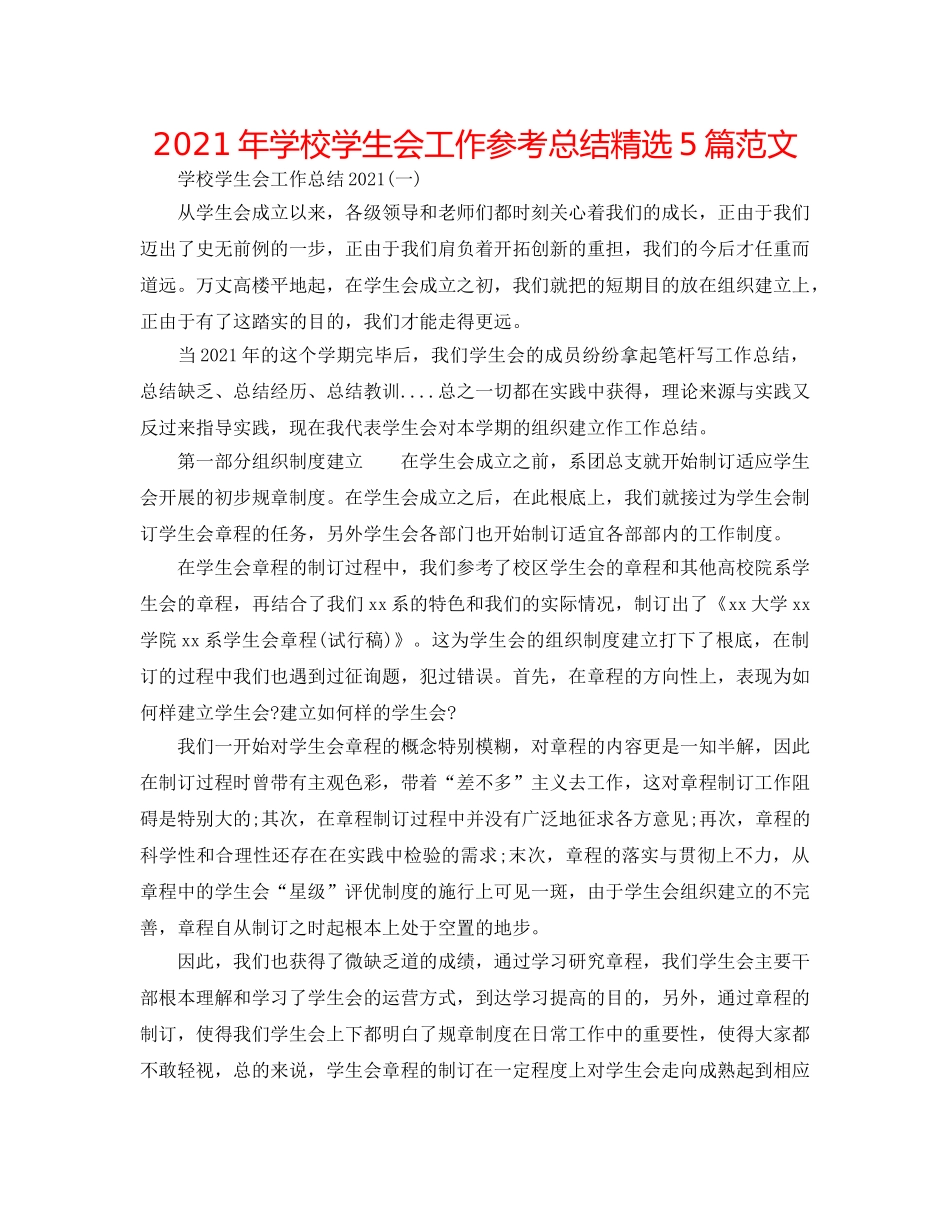 2021年学校学生会工作参考总结精选5篇范文

学校学生会工作总结2021(一)

从学生会成立以来，各级领导和老师们都时刻关心着我们的成长，正由于我们迈出了史无前例的一步，正由于我们肩负着开拓创新的重担，我们的今后才任重而道远。万丈高楼平地起，在学生会成立之初，我们就把的短期目的放在组织建立上，正由于有了这踏实的目的，我们才能走得更远。

当2021年的这个学期完毕后，我们学生会的成员纷纷拿起笔杆写工作总结，总结缺乏、总结经历、总结教训....总之一切都在实践中获得，理论来源与实践又反过来指导实践，现在我代表学生会对本学期的组织建立作工作总结。

第一部分组织制度建立　　在学生会成立之前，系团总支就开始制订适应学生会开展的初步规章制度。在学生会成立之后，在此根底上，我们就接过为学生会制订学生会章程的任务，另外学生会各部门也开始制订适宜各部部内的工作制度。

在学生会章程的制订过程中，我们参考了校区学生会的章程和其他高校院系学生会的章程，再结合了我们xx系的特色和我们的实际情况，制订出了《xx大学xx学院xx系学生会章程(试行稿)》。这为学生会的组织制度建立打下了根底，在制订的过程中我们也遇到过征询题，犯过错误。首先，在章程的方向性上，表现为如何样建立学生会?建立如何样的学生会?

我们一开始对学生会章程的概念特别模糊，对章程的内容更是一知半解，因此在制订过程时曾带有主观色彩，带着“差不多”主义去工作，这对章程制订工作阻碍是特别大的;其次，在章程制订过程中并没有广泛地征求各方意见;再次，章程的科学性和合理性还存在在实践中检验的需求;末次，章程的落实与贯彻上不力，从章程中的学生会“星级”评优制度的施行上可见一斑，由于学生会组织建立的不完善，章程自从制订之时起根本上处于空置的地步。

因此，我们也获得了微缺乏道的成绩，通过学习研究章程，我们学生会主要干部根本理解和学习了学生会的运营方式，到达学习提高的目的，另外，通过章程的制订，使得我们学生会上下都明白了规章制度在日常工作中的重要性，使得大家都不敢轻视，总的来说，学生会章程的制订在一定程度上对学生会走向成熟起到相应